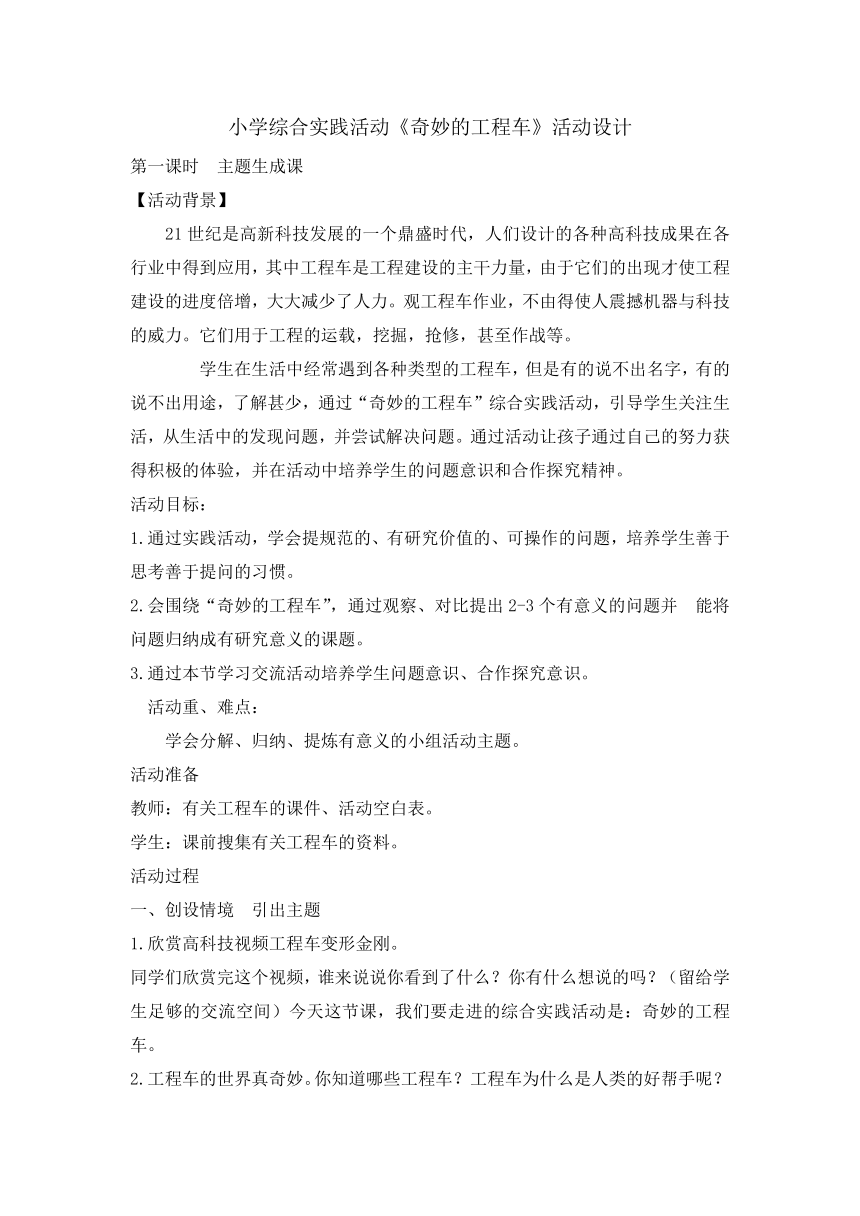 小学综合实践活动《奇妙的工程车》活动设计

第一课时　主题生成课

【活动背景】

21世纪是高新科技发展的一个鼎盛时代，人们设计的各种高科技成果在各行业中得到应用，其中工程车是工程建设的主干力量，由于它们的出现才使工程建设的进度倍增，大大减少了人力。观工程车作业，不由得使人震撼机器与科技的威力。它们用于工程的运载，挖掘，抢修，甚至作战等。

学生在生活中经常遇到各种类型的工程车，但是有的说不出名字，有的说不出用途，了解甚少，通过“奇妙的工程车”综合实践活动，引导学生关注生活，从生活中的发现问题，并尝试解决问题。通过活动让孩子通过自己的努力获得积极的体验，并在活动中培养学生的问题意识和合作探究精神。

活动目标：

1.通过实践活动，学会提规范的、有研究价值的、可操作的问题，培养学生善于思考善于提问的习惯。

2.会围绕“奇妙的工程车”，通过观察、对比提出2-3个有意义的问题并　能将问题归纳成有研究意义的课题。

3.通过本节学习交流活动培养学生问题意识、合作探究意识。

活动重、难点：

学会分解、归纳、提炼有意义的小组活动主题。

活动准备

教师：有关工程车的课件、活动空白表。

学生：课前搜集有关工程车的资料。

活动过程

一、创设情境　引出主题

1.欣赏高科技视频工程车变形金刚。

同学们欣赏完这个视频，谁来说说你看到了什么？你有什么想说的吗？（留给学生足够的交流空间）今天这节课，我们要走进的综合实践活动是：奇妙的工程车。

2.工程车的世界真奇妙。你知道哪些工程车？工程车为什么是人类的好帮手呢？